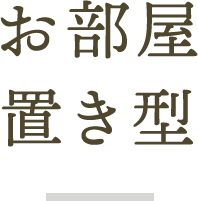 お部屋
置き型